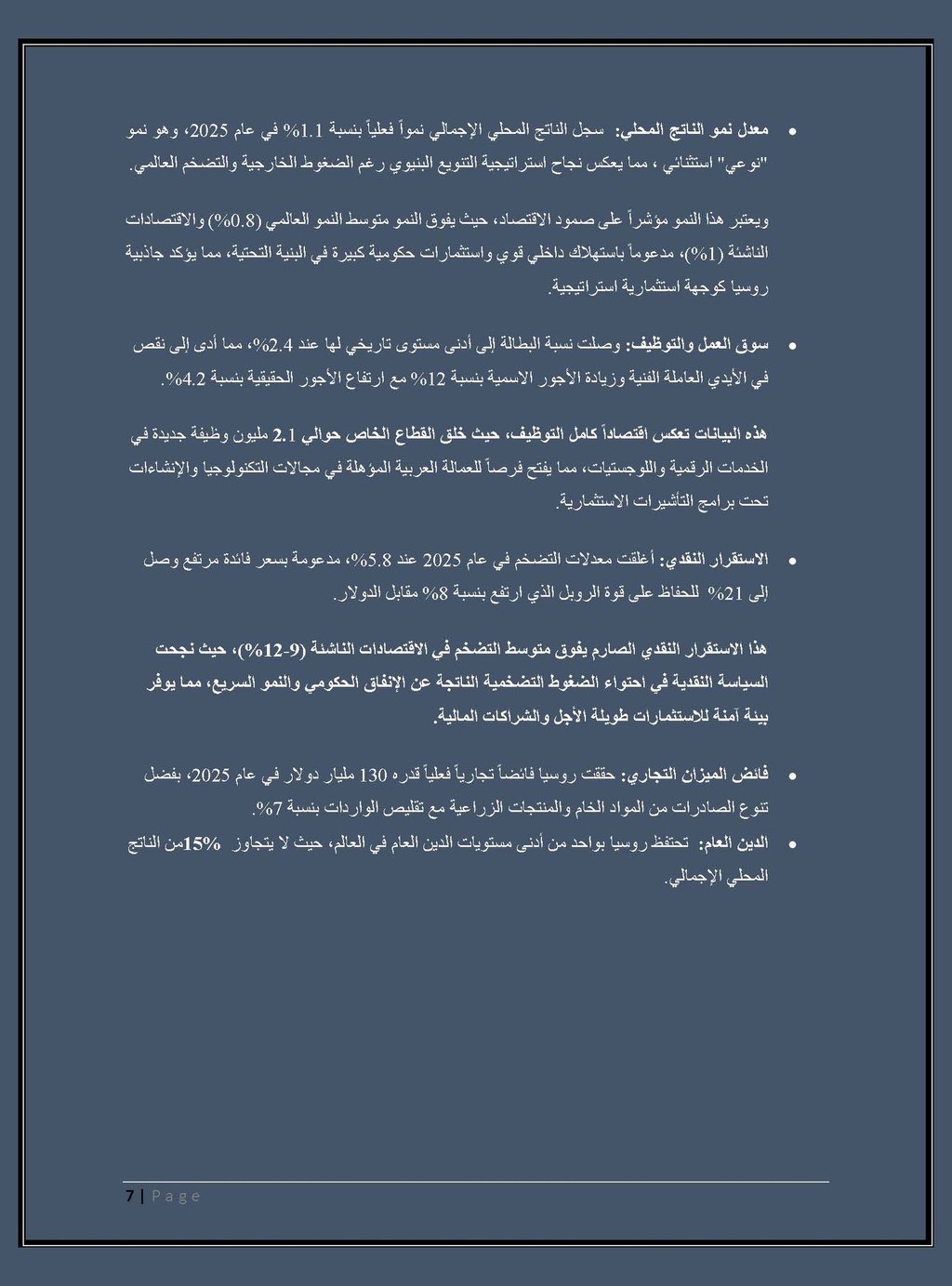 • معدل نمو الناتج المحلي: سجل الناتج المحلي الإجمالي نمواً فعلياً بنسبة 1.1% في عام 2025، وهو نمو "نوعي" استثنائي ، مما يعكس نجاح استراتيجية التنويع البنيوي رغم الضغوط الخارجية والتضخم العالمي.

ويعتبر هذا النمو مؤشراً على صمود الاقتصاد، حيث يفوق النمو متوسط النمو العالمي (0.8%) والاقتصادات الناشئة (1%)، مدعوماً باستهلاك داخلي قوي واستثمارات حكومية كبيرة في البنية التحتية، مما يؤكد جاذبية روسيا كوجهة استثمارية استراتيجية.

• سوق العمل والتوظيف: وصلت نسبة البطالة إلى أدنى مستوى تاريخي لها عند 2.4%، مما أدى إلى نقص في الأيدي العاملة الفنية وزيادة الأجور الاسمية بنسبة 12% مع ارتفاع الأجور الحقيقية بنسبة 4.2%.

هذه البيانات تعكس اقتصاداً كامل التوظيف، حيث خلق القطاع الخاص حوالي 2.1 مليون وظيفة جديدة في الخدمات الرقمية واللوجستيات، مما يفتح فرصاً للعمالة العربية المؤهلة في مجالات التكنولوجيا والإنشاءات تحت برامج التأشيرات الاستثمارية.

• الاستقرار النقدي: أغلقت معدلات التضخم في عام 2025 عند 5.8%، مدعومة بسعر فائدة مرتفع وصل إلى 21% للحفاظ على قوة الروبل الذي ارتفع بنسبة 8% مقابل الدولار.

هذا الاستقرار النقدي الصارم يفوق متوسط التضخم في الاقتصادات الناشئة (9-12%)، حيث نجحت السياسة النقدية في احتواء الضغوط التضخمية الناتجة عن الإنفاق الحكومي والنمو السريع، مما يوفر بيئة آمنة للاستثمارات طويلة الأجل والشراكات المالية.

• فائض الميزان التجاري: حققت روسيا فائضاً تجارياً فعلياً قدره 130 مليار دولار في عام 2025، بفضل تنوع الصادرات من المواد الخام والمنتجات الزراعية مع تقليص الواردات بنسبة 7%.

• الدين العام: تحتفظ روسيا بواحد من أدنى مستويات الدين العام في العالم، حيث لا يتجاوز 15%من الناتج المحلي الإجمالي.

7 | Page